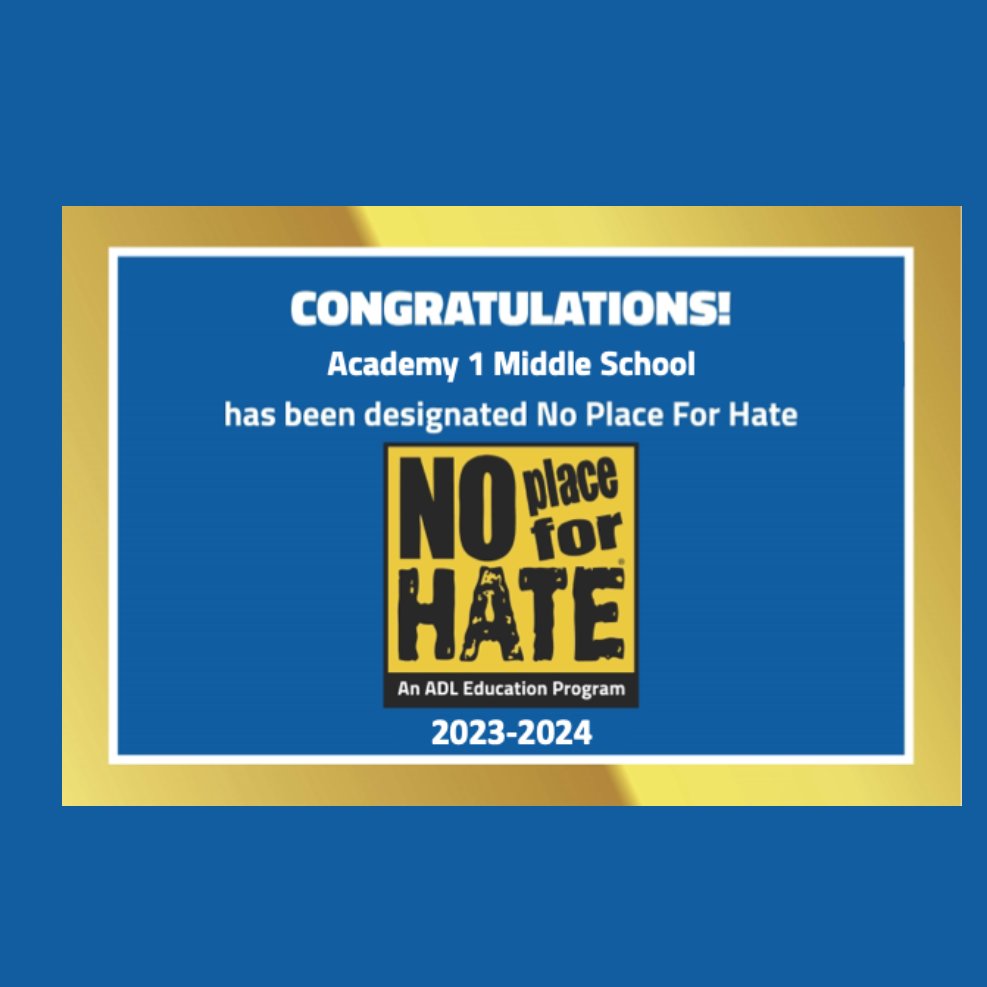 CONGRATULATIONS!
Academy 1 Middle School
has been designated No Place For Hate

NO place for HATE®
An ADL Education Program

2023-2024